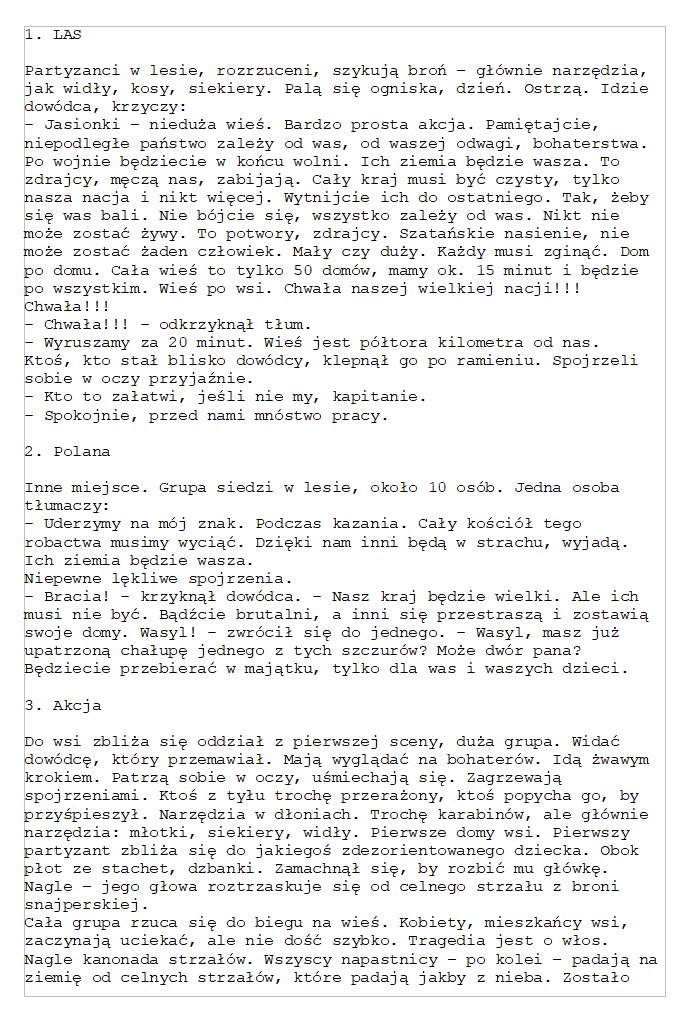 1. LAS

Partyzanci w lesie, rozrzuceni, szykują broń – głównie narzędzia, jak widły, kosy, siekiery. Palą się ogniska, dzień. Ostrzą. Idzie dowódca, krzyczy:
– Jasionki – nieduża wieś. Bardzo prosta akcja. Pamiętajcie, niepodległe państwo zależy od was, od waszej odwagi, bohaterstwa. Po wojnie będziecie w końcu wolni. Ich ziemia będzie wasza. To zdrajcy, męczą nas, zabijają. Cały kraj musi być czysty, tylko nasza nacja i nikt więcej. Wytnijcie ich do ostatniego. Tak, żeby się was bali. Nie bójcie się, wszystko zależy od was. Nikt nie może zostać żywy. To potwory, zdrajcy. Szatańskie nasienie, nie może zostać żaden człowiek. Mały czy duży. Każdy musi zginąć. Dom po domu. Cała wieś to tylko 50 domów, mamy ok. 15 minut i będzie po wszystkim. Wieś po wsi. Chwała naszej wielkiej nacji!!! Chwała!!!
– Chwała!!! – odkrzyknął tłum.
– Wyruszamy za 20 minut. Wieś jest półtora kilometra od nas. Ktoś, kto stał blisko dowódcy, klepnął go po ramieniu. Spojrzeli sobie w oczy przyjaźnie.
– Kto to załatwi, jeśli nie my, kapitanie.
– Spokojnie, przed nami mnóstwo pracy.

2. Polana

Inne miejsce. Grupa siedzi w lesie, około 10 osób. Jedna osoba tłumaczy:
– Uderzymy na mój znak. Podczas kazania. Cały kościół tego robactwa musimy wyciąć. Dzięki nam inni będą w strachu, wyjadą. Ich ziemia będzie wasza.
Niepewne lękliwe spojrzenia.
– Bracia! – krzyknął dowódca. – Nasz kraj będzie wielki. Ale ich musi nie być. Bądźcie brutalni, a inni się przestraszą i zostawią swoje domy. Wasyl! – zwrócił się do jednego. – Wasyl, masz już upatrzoną chałupę jednego z tych szczurów? Może dwór pana? Będziecie przebierać w majątku, tylko dla was i waszych dzieci.

3. Akcja

Do wsi zbliża się oddział z pierwszej sceny, duża grupa. Widać dowódcę, który przemawiał. Mają wyglądać na bohaterów. Idą żwawym krokiem. Patrzą sobie w oczy, uśmiechają się. Zagrzewają spojrzeniami. Ktoś z tyłu trochę przerażony, ktoś popycha go, by przyśpieszył. Narzędzia w dłoniach. Trochę karabinów, ale głównie narzędzia: młotki, siekiery, widły. Pierwsze domy wsi. Pierwszy partyzant zbliża się do jakiegoś zdezorientowanego dziecka. Obok płot ze stachet, dzbanki. Zamachnął się, by rozbić mu główkę. Nagle – jego głowa roztrzaskuje się od celnego strzału z broni snajperskiej.
Cała grupa rzuca się do biegu na wieś. Kobiety, mieszkańcy wsi, zaczynają uciekać, ale nie dość szybko. Tragedia jest o włos. Nagle kanonada strzałów. Wszyscy napastnicy – po kolei – padają na ziemię od celnych strzałów, które padają jakby z nieba. Zostało